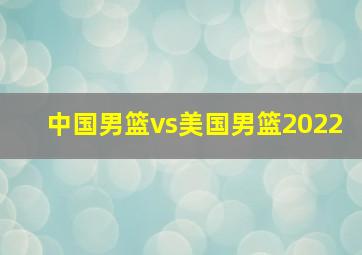 中国男篮vs美国男篮2022